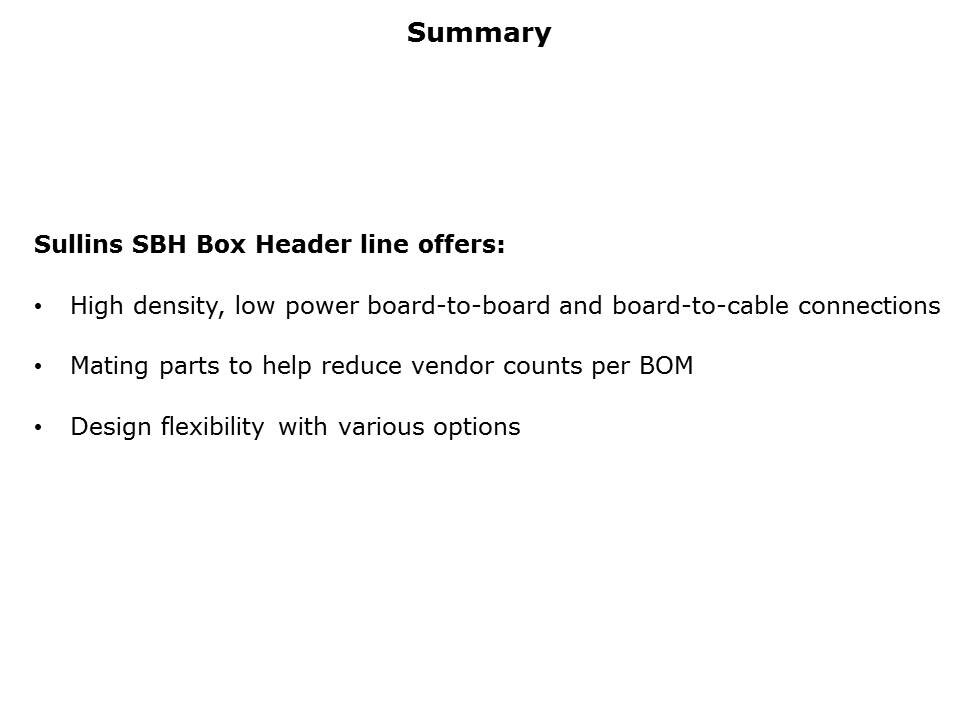 Summary

Sullins SBH Box Header line offers:

• High density, low power board-to-board and board-to-cable connections

• Mating parts to help reduce vendor counts per BOM

• Design flexibility with various options